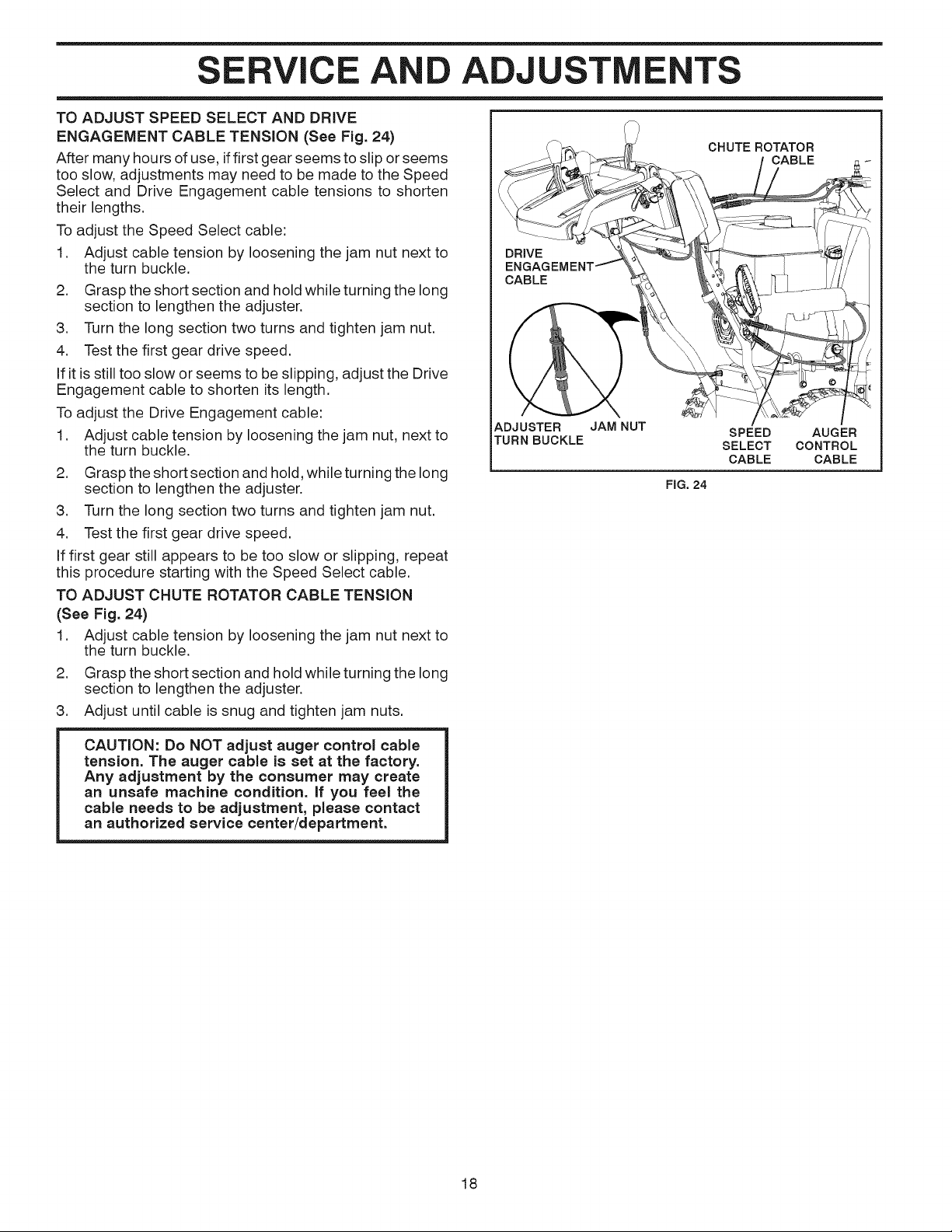 SERVICE AND ADJUSTMENTS

TO ADJUST SPEED SELECT AND DRIVE ENGAGEMENT CABLE TENSION (See Fig. 24)

After many hours of use, if first gear seems to slip or seems too slow, adjustments may need to be made to the Speed Select and Drive Engagement cable tensions to shorten their lengths.

To adjust the Speed Select cable:

1. Adjust cable tension by loosening the jam nut next to the turn buckle.

2. Grasp the short section and hold while turning the long section to lengthen the adjuster.

3. Turn the long section two turns and tighten jam nut.

4. Test the first gear drive speed.

If it is still too slow or seems to be slipping, adjust the Drive Engagement cable to shorten its length.

To adjust the Drive Engagement cable:

1. Adjust cable tension by loosening the jam nut, next to the turn buckle.

2. Grasp the short section and hold, while turning the long section to lengthen the adjuster.

3. Turn the long section two turns and tighten jam nut.

4. Test the first gear drive speed.

If first gear still appears to be too slow or slipping, repeat this procedure starting with the Speed Select cable.

TO ADJUST CHUTE ROTATOR CABLE TENSION (See Fig. 24)

1. Adjust cable tension by loosening the jam nut next to the turn buckle.

2. Grasp the short section and hold while turning the long section to lengthen the adjuster.

3. Adjust until cable is snug and tighten jam nuts.

CAUTION: Do NOT adjust auger control cable tension. The auger cable is set at the factory. Any adjustment by the consumer may create an unsafe machine condition. If you feel the cable needs to be adjustment, please contact an authorized service center/department.

CHUTE ROTATOR CABLE

DRIVE ENGAGEMENT CABLE

ADJUSTER TURN BUCKLE

JAM NUT

SPEED SELECT CABLE

AUGER CONTROL CABLE

FIG. 24

18